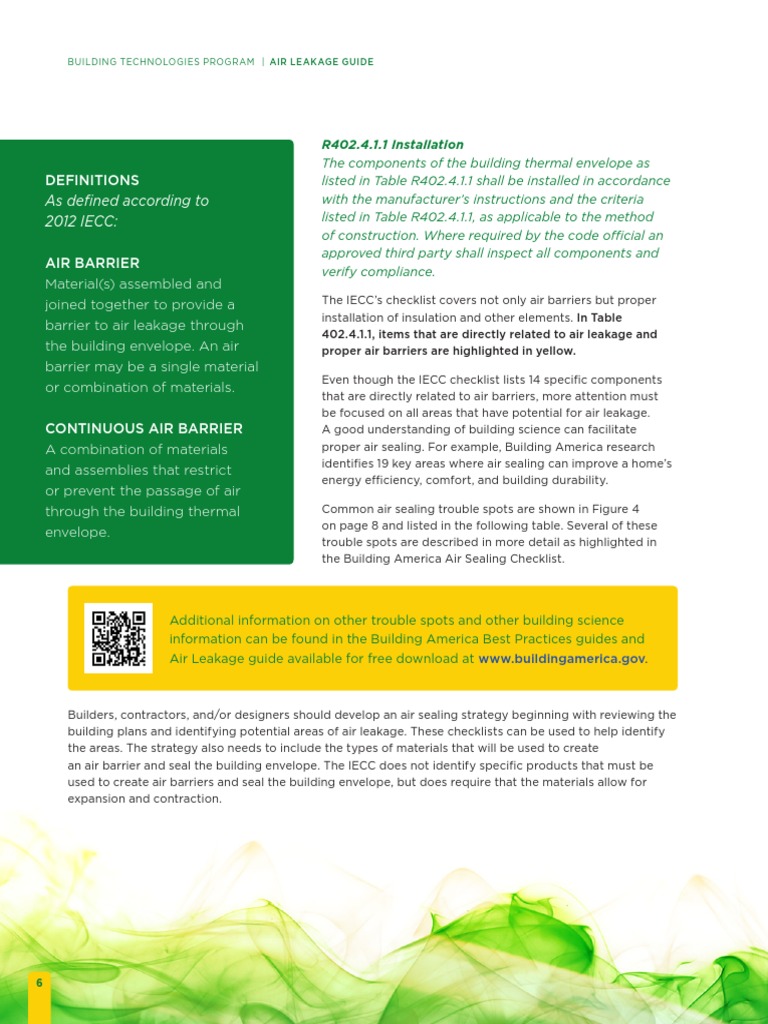 BUILDING TECHNOLOGIES PROGRAM | AIR LEAKAGE GUIDE

DEFINITIONS
As defined according to 2012 IECC:

AIR BARRIER
Material(s) assembled and joined together to provide a barrier to air leakage through the building envelope. An air barrier may be a single material or combination of materials.

CONTINUOUS AIR BARRIER
A combination of materials and assemblies that restrict or prevent the passage of air through the building thermal envelope.

R402.4.1.1 Installation
The components of the building thermal envelope as listed in Table R402.4.1.1 shall be installed in accordance with the manufacturer's instructions and the criteria listed in Table R402.4.1.1, as applicable to the method of construction. Where required by the code official an approved third party shall inspect all components and verify compliance.

The IECC's checklist covers not only air barriers but proper installation of insulation and other elements. In Table 402.4.1.1, items that are directly related to air leakage and proper air barriers are highlighted in yellow.

Even though the IECC checklist lists 14 specific components that are directly related to air barriers, more attention must be focused on all areas that have potential for air leakage. A good understanding of building science can facilitate proper air sealing. For example, Building America research identifies 19 key areas where air sealing can improve a home's energy efficiency, comfort, and building durability.

Common air sealing trouble spots are shown in Figure 4 on page 8 and listed in the following table. Several of these trouble spots are described in more detail as highlighted in the Building America Air Sealing Checklist.

Additional information on other trouble spots and other building science information can be found in the Building America Best Practices guides and Air Leakage guide available for free download at www.buildingamerica.gov.

Builders, contractors, and/or designers should develop an air sealing strategy beginning with reviewing the building plans and identifying potential areas of air leakage. These checklists can be used to help identify the areas. The strategy also needs to include the types of materials that will be used to create an air barrier and seal the building envelope. The IECC does not identify specific products that must be used to create air barriers and seal the building envelope, but does require that the materials allow for expansion and contraction.

6